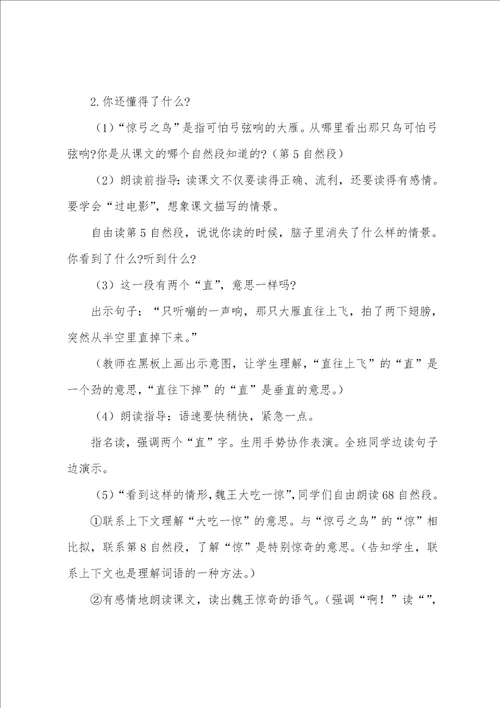 2.你还懂得了什么?

（1）“惊弓之鸟”是指可怕弓弦响的大雁。从哪里看出那只鸟可怕弓弦响?你是从课文的哪个自然段知道的?（第5自然段）

（2）朗读前指导：读课文不仅要读得正确、流利，还要读得有感情。要学会“过电影”，想象课文描写的情景。

自由读第5自然段，说说你读的时候，脑子里消失了什么样的情景。你看到了什么?听到什么?

（3）这一段有两个“直”，意思一样吗?

出示句子：“只听嘣的一声响，那只大雁直往上飞，拍了两下翅膀，突然从半空里直掉下来。”

（教师在黑板上画出示意图，让学生理解，“直往上飞”的“直”是一个劲的意思，“直往下掉”的“直”是垂直的意思。）

（4）朗读指导：语速要快稍快，紧急一点。

指名读，强调两个“直”字。生用手势协作表演。全班同学边读句子边演示。

（5）“看到这样的情形，魏王大吃一惊”，同学们自由朗读68自然段。

①联系上下文理解“大吃一惊”的意思。与“惊弓之鸟”的“惊”相比拟，联系第8自然段，了解“惊”是特别惊奇的意思。（告知学生，联系上下文也是理解词语的一种方法。）

②有感情地朗读课文，读出魏王惊奇的语气。（强调“啊！”读“”，